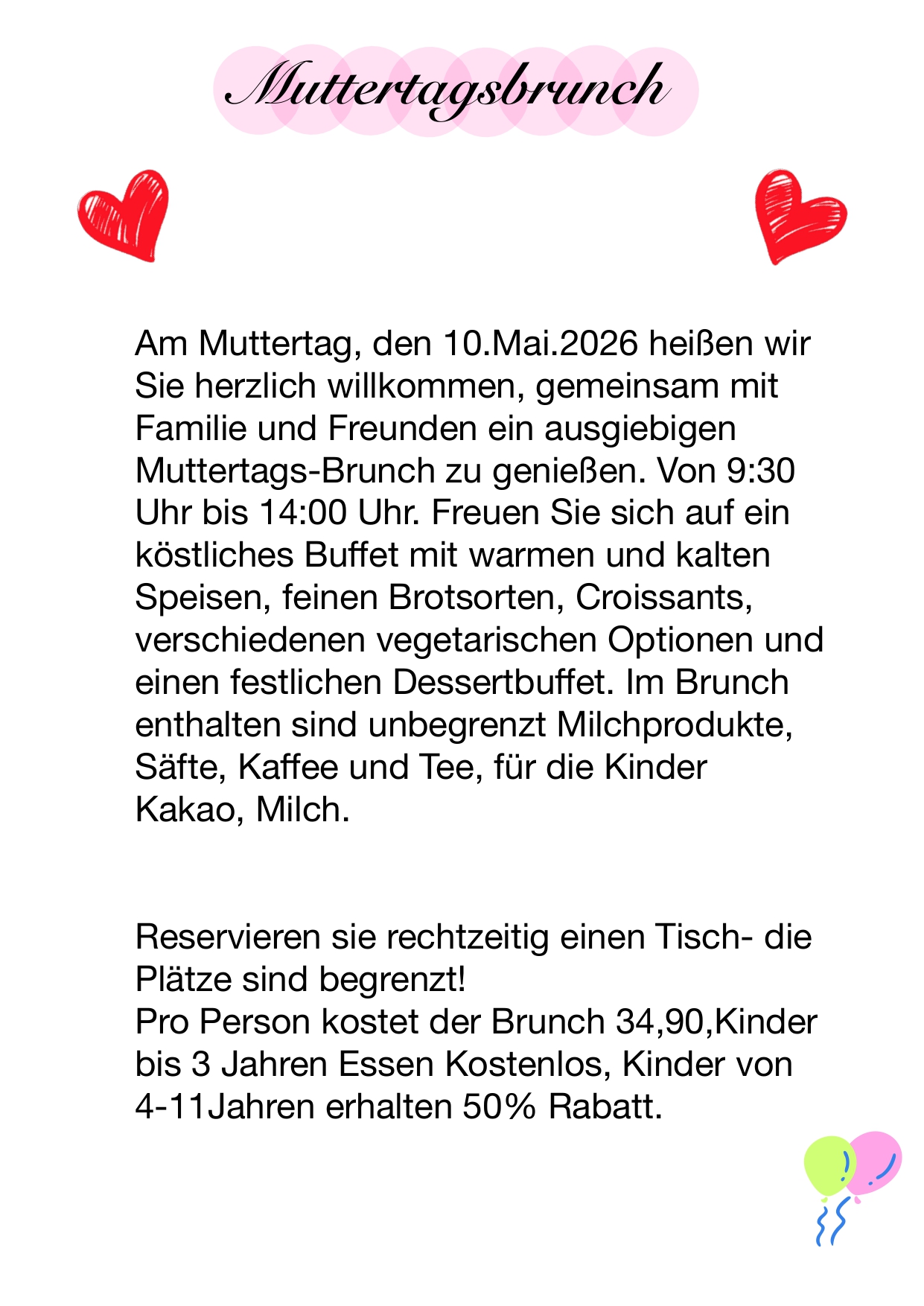 Muttertagsbrunch

Am Muttertag, den 10.Mai.2026 heißen wir Sie herzlich willkommen, gemeinsam mit Familie und Freunden ein ausgiebigen Muttertags-Brunch zu genießen. Von 9:30 Uhr bis 14:00 Uhr. Freuen Sie sich auf ein köstliches Buffet mit warmen und kalten Speisen, feinen Brotsorten, Croissants, verschiedenen vegetarischen Optionen und einen festlichen Dessertbuffet. Im Brunch enthalten sind unbegrenzt Milchprodukte, Säfte, Kaffee und Tee, für die Kinder Kakao, Milch.

Reservieren sie rechtzeitig einen Tisch- die Plätze sind begrenzt!
Pro Person kostet der Brunch 34,90,Kinder bis 3 Jahren Essen Kostenlos, Kinder von 4-11Jahren erhalten 50% Rabatt.